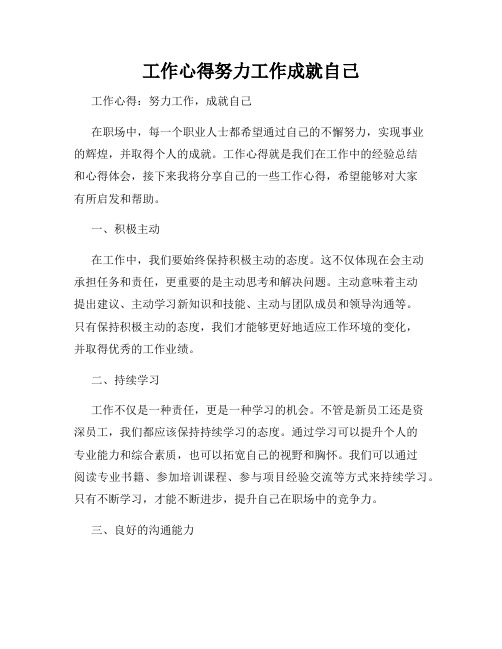 工作心得努力工作成就自己

工作心得：努力工作，成就自己

在职场中，每一个职业人士都希望通过自己的不懈努力，实现事业的辉煌，并取得个人的成就。工作心得就是我们在工作中的经验总结和心得体会，接下来我将分享自己的一些工作心得，希望能够对大家有所启发和帮助。

一、积极主动

在工作中，我们要始终保持积极主动的态度。这不仅体现在会主动承担任务和责任，更重要的是主动思考和解决问题。主动意味着主动提出建议、主动学习新知识和技能、主动与团队成员和领导沟通等。只有保持积极主动的态度，我们才能够更好地适应工作环境的变化，并取得优秀的工作业绩。

二、持续学习

工作不仅是一种责任，更是一种学习的机会。不管是新员工还是资深员工，我们都应该保持持续学习的态度。通过学习可以提升个人的专业能力和综合素质，也可以拓宽自己的视野和胸怀。我们可以通过阅读专业书籍、参加培训课程、参与项目经验交流等方式来持续学习。只有不断学习，才能不断进步，提升自己在职场中的竞争力。

三、良好的沟通能力